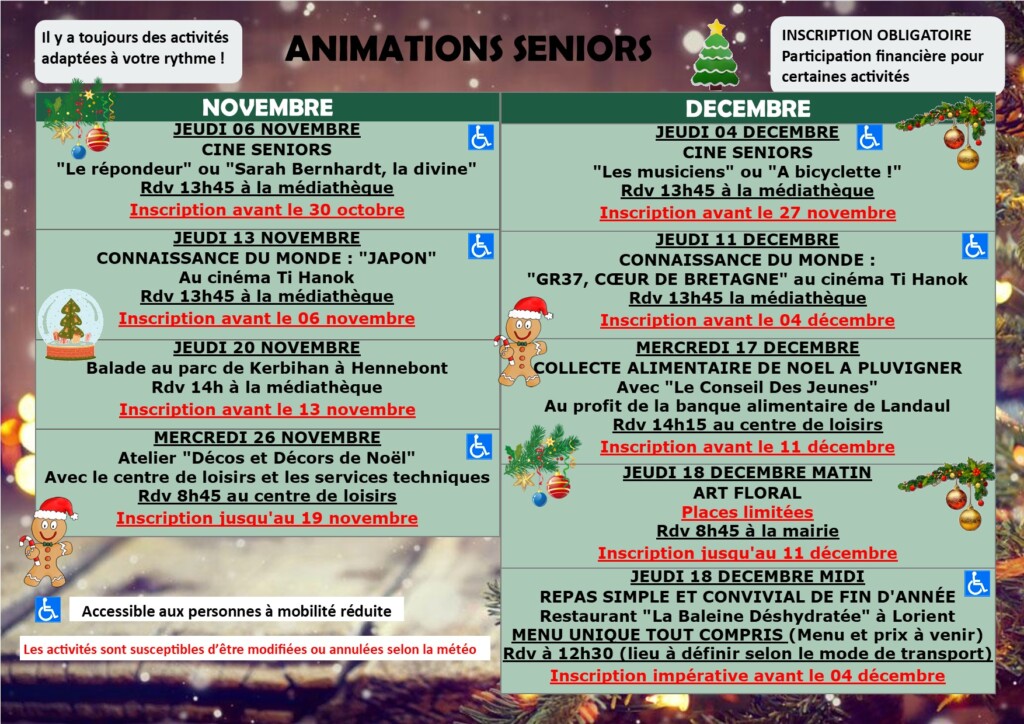 Il y a toujours des activités adaptées à votre rythme !

ANIMATIONS SENIORS

INSCRIPTION OBLIGATOIRE
Participation financière pour certaines activités

NOVEMBRE

JEUDI 06 NOVEMBRE
CINE SENIORS
"Le répondeur" ou "Sarah Bernhardt, la divine"
Rdv 13h45 à la médiathèque
Inscription avant le 30 octobre

JEUDI 13 NOVEMBRE
CONNAISSANCE DU MONDE : "JAPON"
Au cinéma Ti Hanok
Rdv 13h45 à la médiathèque
Inscription avant le 06 novembre

JEUDI 20 NOVEMBRE
Balade au parc de Kerbihan à Hennebont
Rdv 14h à la médiathèque
Inscription avant le 13 novembre

MERCREDI 26 NOVEMBRE
Atelier "Décos et Décors de Noël"
Avec le centre de loisirs et les services techniques
Rdv 8h45 au centre de loisirs
Inscription jusqu'au 19 novembre

Accessible aux personnes à mobilité réduite

Les activités sont susceptibles d'être modifiées ou annulées selon la météo

DECEMBRE

JEUDI 04 DECEMBRE
CINE SENIORS
"Les musiciens" ou "A bicyclette !"
Rdv 13h45 à la médiathèque
Inscription avant le 27 novembre

JEUDI 11 DECEMBRE
CONNAISSANCE DU MONDE :
"GR37, CŒUR DE BRETAGNE" au cinéma Ti Hanok
Rdv 13h45 la médiathèque
Inscription avant le 04 décembre

MERCREDI 17 DECEMBRE
COLLECTE ALIMENTAIRE DE NOEL A PLUVIGNER
Avec "Le Conseil Des Jeunes"
Au profit de la banque alimentaire de Landaul
Rdv 14h15 au centre de loisirs
Inscription avant le 11 décembre

JEUDI 18 DECEMBRE MATIN
ART FLORAL
Places limitées
Rdv 8h45 à la mairie
Inscription jusqu'au 11 décembre

JEUDI 18 DECEMBRE MIDI
REPAS SIMPLE ET CONVIVIAL DE FIN D'ANNÉE
Restaurant "La Baleine Déshydratée" à Lorient
MENU UNIQUE TOUT COMPRIS (Menu et prix à venir)
Rdv à 12h30 (lieu à définir selon le mode de transport)
Inscription impérative avant le 04 décembre